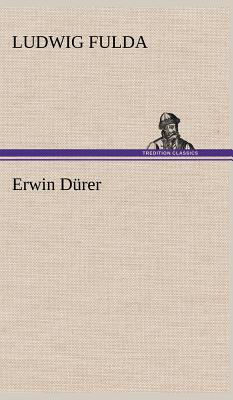 LUDWIG FULDA

TREDITION CLASSICS

Erwin Dürer